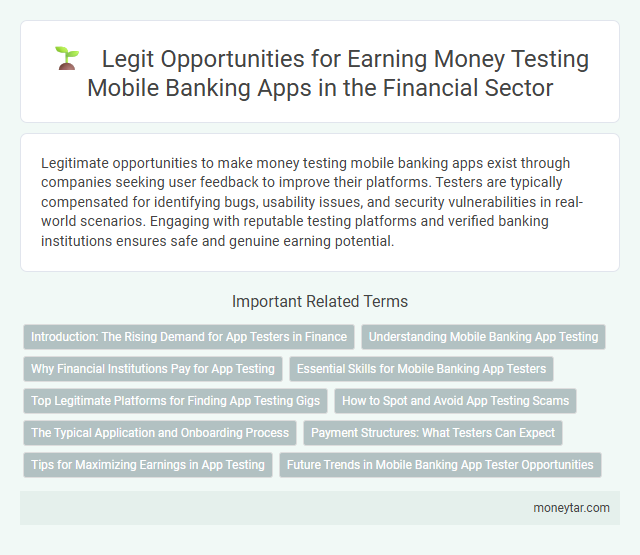 Legit Opportunities for Earning Money Testing Mobile Banking Apps in the Financial Sector

Legitimate opportunities to make money testing mobile banking apps exist through companies seeking user feedback to improve their platforms. Testers are typically compensated for identifying bugs, usability issues, and security vulnerabilities in real-world scenarios. Engaging with reputable testing platforms and verified banking institutions ensures safe and genuine earning potential.

Important Related Terms

Introduction: The Rising Demand for App Testers in Finance

Understanding Mobile Banking App Testing

Why Financial Institutions Pay for App Testing

Essential Skills for Mobile Banking App Testers

Top Legitimate Platforms for Finding App Testing Gigs

How to Spot and Avoid App Testing Scams

The Typical Application and Onboarding Process

Payment Structures: What Testers Can Expect

Tips for Maximizing Earnings in App Testing

Future Trends in Mobile Banking App Tester Opportunities

moneytar.com